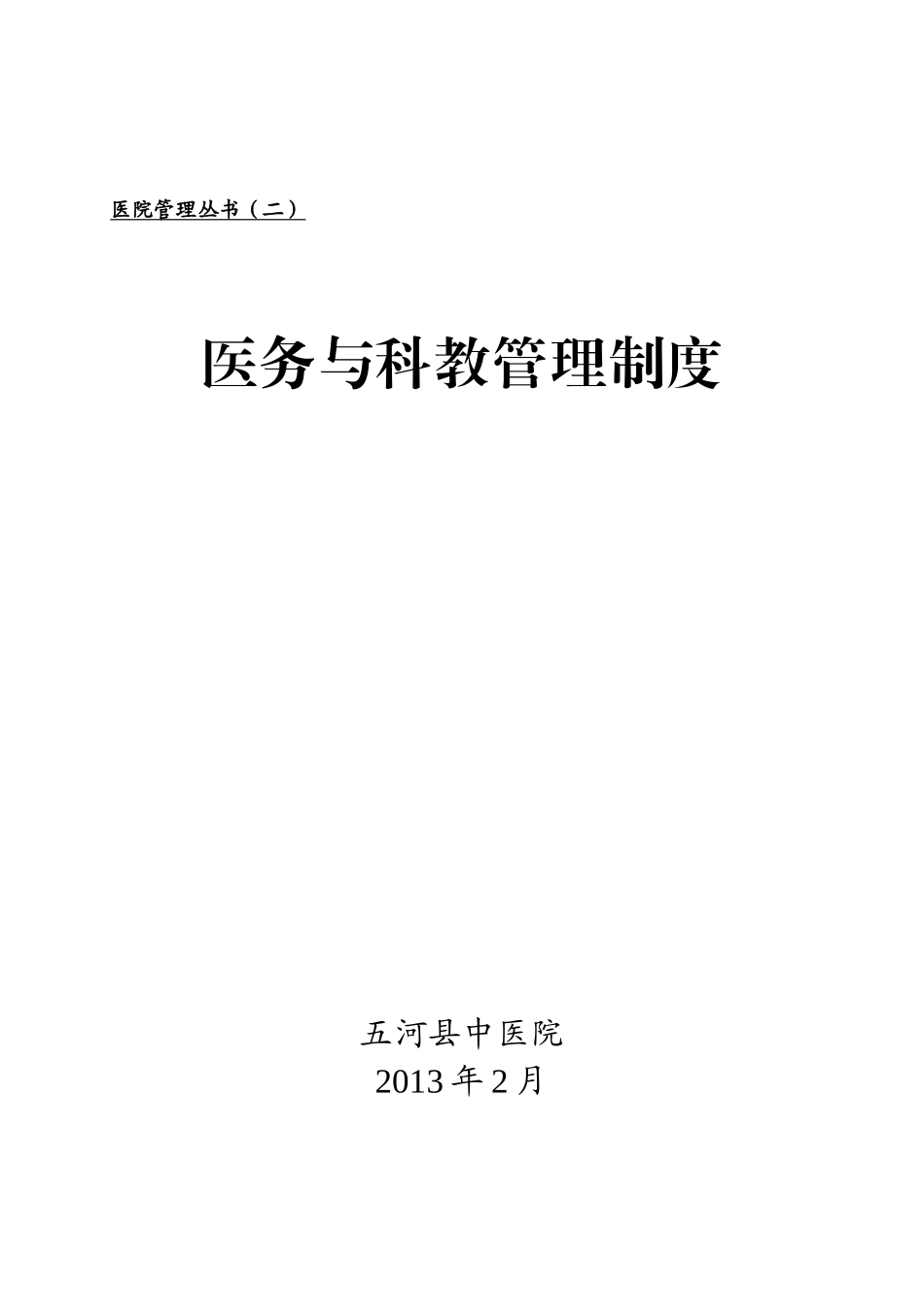 医院管理丛书（二）

医务与科教管理制度

五河县中医院
2013 年 2 月